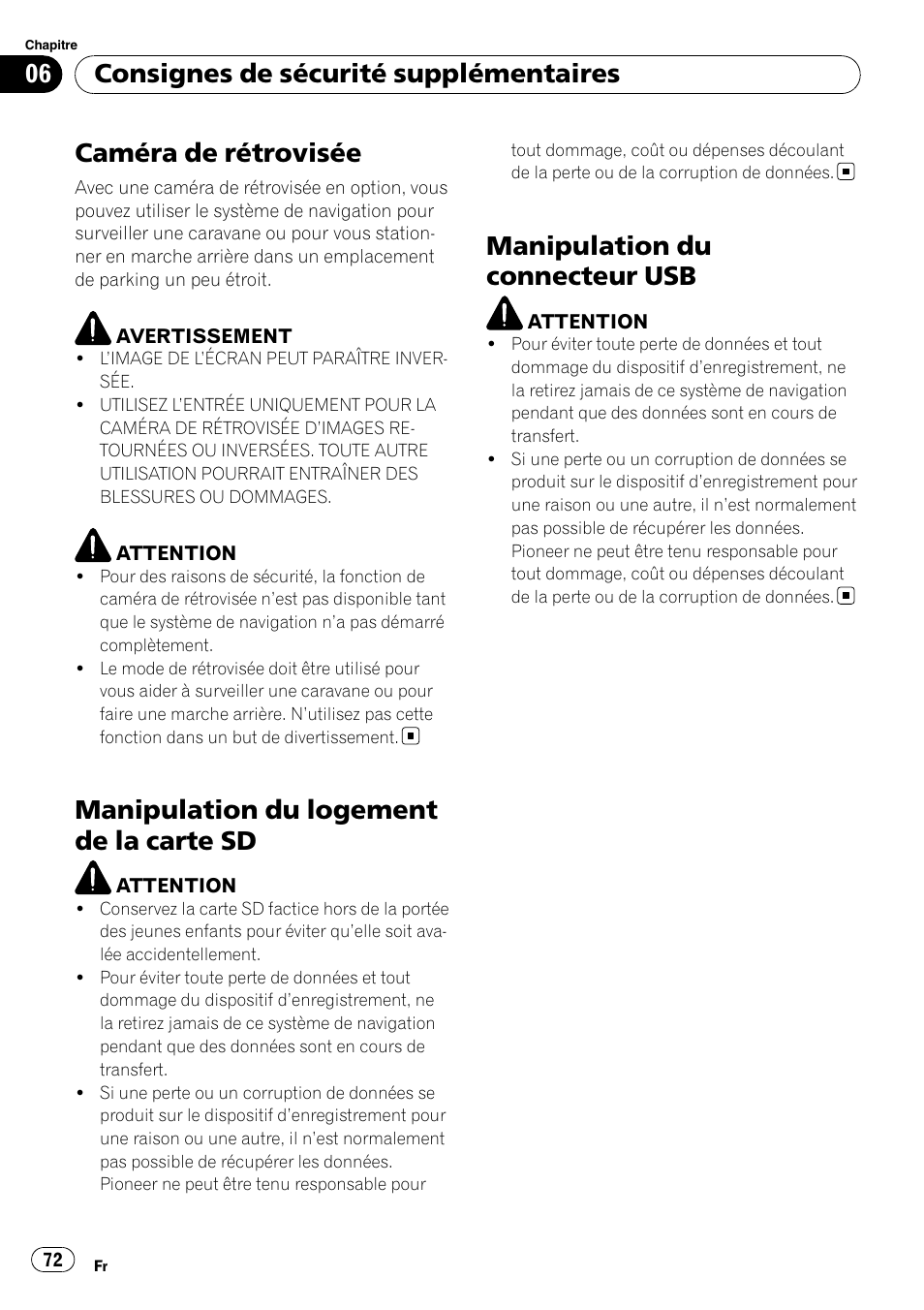 Chapitre

06 Consignes de sécurité supplémentaires

Caméra de rétrovisée

Avec une caméra de rétrovisée en option, vous pouvez utiliser le système de navigation pour surveiller une caravane ou pour vous stationner en marche arrière dans un emplacement de parking un peu étroit.

AVERTISSEMENT
• L'IMAGE DE L'ÉCRAN PEUT PARAÎTRE INVERSÉE.
• UTILISEZ L'ENTRÉE UNIQUEMENT POUR LA CAMÉRA DE RÉTROVISÉE D'IMAGES RETOURNÉES OU INVERSÉES. TOUTE AUTRE UTILISATION POURRAIT ENTRAÎNER DES BLESSURES OU DOMMAGES.

ATTENTION
• Pour des raisons de sécurité, la fonction de caméra de rétrovisée n'est pas disponible tant que le système de navigation n'a pas démarré complètement.
• Le mode de rétrovisée doit être utilisé pour vous aider à surveiller une caravane ou pour faire une marche arrière. N'utilisez pas cette fonction dans un but de divertissement.

Manipulation du logement de la carte SD

ATTENTION
• Conservez la carte SD factice hors de la portée des jeunes enfants pour éviter qu'elle soit avalée accidentellement.
• Pour éviter toute perte de données et tout dommage du dispositif d'enregistrement, ne la retirez jamais de ce système de navigation pendant que des données sont en cours de transfert.
• Si une perte ou un corruption de données se produit sur le dispositif d'enregistrement pour une raison ou une autre, il n'est normalement pas possible de récupérer les données. Pioneer ne peut être tenu responsable pour tout dommage, coût ou dépenses découlant de la perte ou de la corruption de données.

Manipulation du connecteur USB

ATTENTION
• Pour éviter toute perte de données et tout dommage du dispositif d'enregistrement, ne la retirez jamais de ce système de navigation pendant que des données sont en cours de transfert.
• Si une perte ou un corruption de données se produit sur le dispositif d'enregistrement pour une raison ou une autre, il n'est normalement pas possible de récupérer les données. Pioneer ne peut être tenu responsable pour tout dommage, coût ou dépenses découlant de la perte ou de la corruption de données.

72 Fr